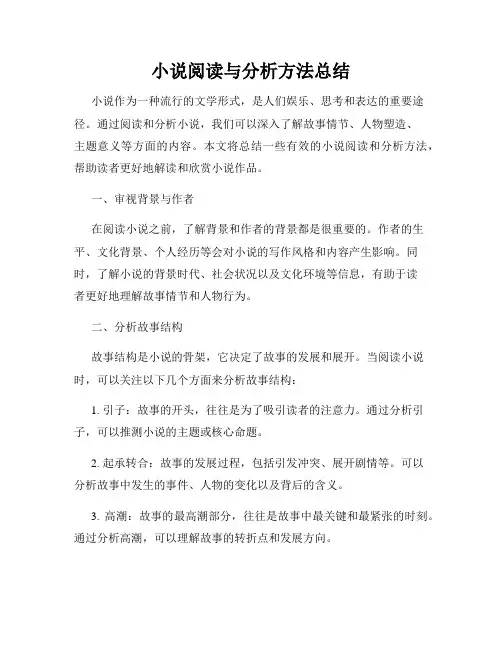 小说阅读与分析方法总结

小说作为一种流行的文学形式，是人们娱乐、思考和表达的重要途径。通过阅读和分析小说，我们可以深入了解故事情节、人物塑造、主题意义等方面的内容。本文将总结一些有效的小说阅读和分析方法，帮助读者更好地解读和欣赏小说作品。

一、审视背景与作者

在阅读小说之前，了解背景和作者的背景都是很重要的。作者的生平、文化背景、个人经历等会对小说的写作风格和内容产生影响。同时，了解小说的背景时代、社会状况以及文化环境等信息，有助于读者更好地理解故事情节和人物行为。

二、分析故事结构

故事结构是小说的骨架，它决定了故事的发展和展开。当阅读小说时，可以关注以下几个方面来分析故事结构：

1. 引子：故事的开头，往往是为了吸引读者的注意力。通过分析引子，可以推测小说的主题或核心命题。

2. 起承转合：故事的发展过程，包括引发冲突、展开剧情等。可以分析故事中发生的事件、人物的变化以及背后的含义。

3. 高潮：故事的最高潮部分，往往是故事中最关键和最紧张的时刻。通过分析高潮，可以理解故事的转折点和发展方向。